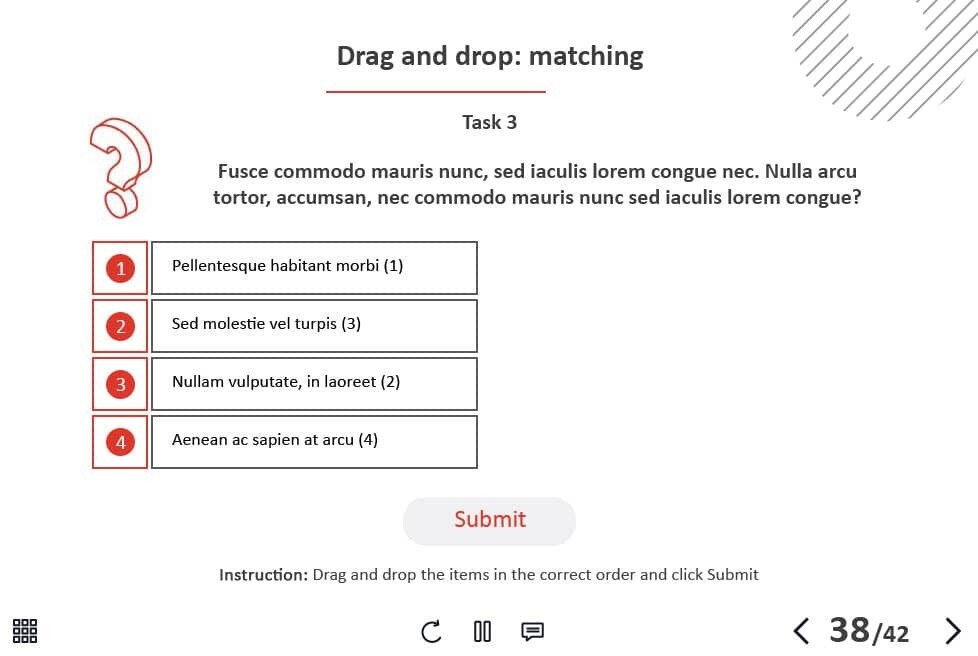 Drag and drop: matching

Task 3

Fusce commodo mauris nunc, sed iaculis lorem congue nec. Nulla arcu tortor, accumsan, nec commodo mauris nunc sed iaculis lorem congue?

1 Pellentesque habitant morbi (1)

2 Sed molestie vel turpis (3)

3 Nullam vulputate, in laoreet (2)

4 Aenean ac sapien at arcu (4)

Submit

Instruction: Drag and drop the items in the correct order and click Submit

38/42